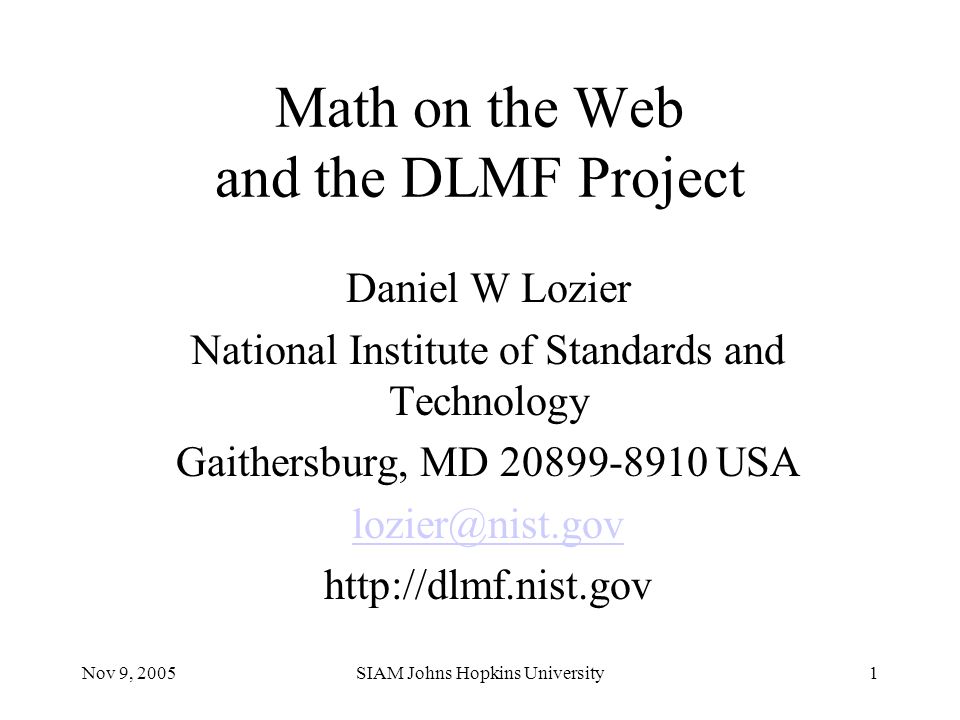 Math on the Web
and the DLMF Project

Daniel W Lozier

National Institute of Standards and Technology

Gaithersburg, MD 20899-8910 USA

lozier@nist.gov

http://dlmf.nist.gov

Nov 9, 2005

SIAM Johns Hopkins University

1